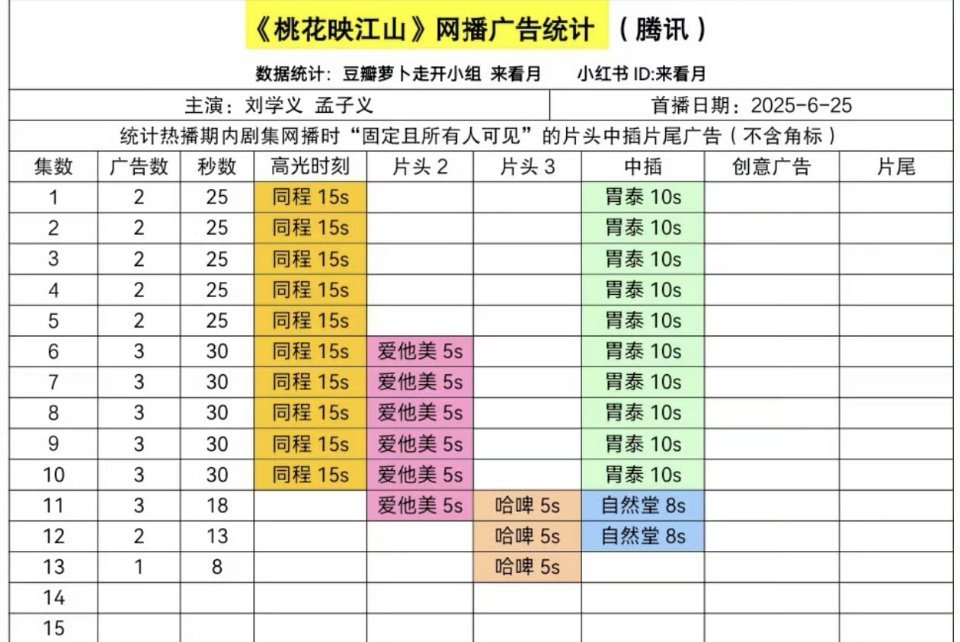 《桃花映江山》网播广告统计 （腾讯）

数据统计：豆瓣萝卜走开小组 来看月　　小红书 ID:来看月

主演：刘学义 孟子义　　首播日期：2025-6-25

统计热播期内剧集网播时“固定且所有人可见”的片头中插片尾广告（不含角标）

| 集数 | 广告数 | 秒数 | 高光时刻 | 片头 2 | 片头 3 | 中插 | 创意广告 | 片尾 |
|---|---|---|---|---|---|---|---|---|
| 1 | 2 | 25 | 同程 15s | | | 胃泰 10s | | |
| 2 | 2 | 25 | 同程 15s | | | 胃泰 10s | | |
| 3 | 2 | 25 | 同程 15s | | | 胃泰 10s | | |
| 4 | 2 | 25 | 同程 15s | | | 胃泰 10s | | |
| 5 | 2 | 25 | 同程 15s | | | 胃泰 10s | | |
| 6 | 3 | 30 | 同程 15s | 爱他美 5s | | 胃泰 10s | | |
| 7 | 3 | 30 | 同程 15s | 爱他美 5s | | 胃泰 10s | | |
| 8 | 3 | 30 | 同程 15s | 爱他美 5s | | 胃泰 10s | | |
| 9 | 3 | 30 | 同程 15s | 爱他美 5s | | 胃泰 10s | | |
| 10 | 3 | 30 | 同程 15s | 爱他美 5s | | 胃泰 10s | | |
| 11 | 3 | 18 | | 爱他美 5s | 哈啤 5s | 自然堂 8s | | |
| 12 | 2 | 13 | | | 哈啤 5s | 自然堂 8s | | |
| 13 | 1 | 8 | | | 哈啤 5s | | | |
| 14 | | | | | | | | |
| 15 | | | | | | | | |